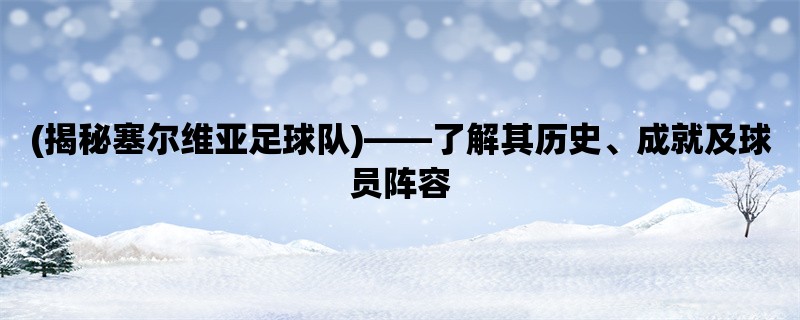 (揭秘塞尔维亚足球队)——了解其历史、成就及球员阵容